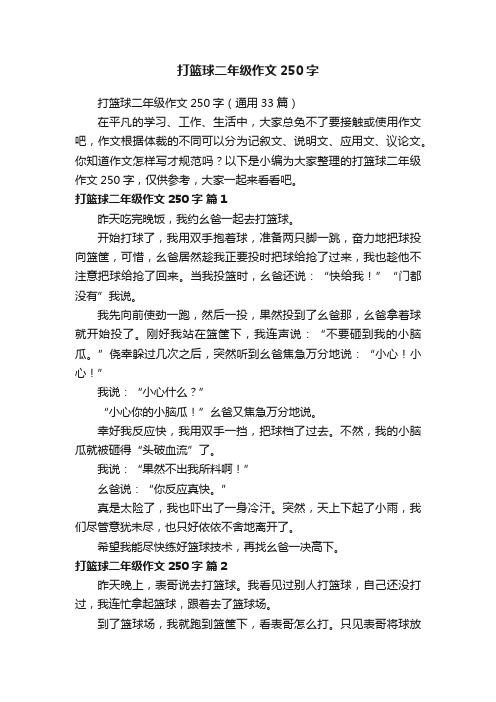 打篮球二年级作文250字

打篮球二年级作文250字（通用33篇）

在平凡的学习、工作、生活中，大家总免不了要接触或使用作文吧，作文根据体裁的不同可以分为记叙文、说明文、应用文、议论文。你知道作文怎样写才规范吗？以下是小编为大家整理的打篮球二年级作文250字，仅供参考，大家一起来看看吧。

打篮球二年级作文250字 篇1

昨天吃完晚饭，我约幺爸一起去打篮球。

开始打球了，我用双手抱着球，准备两只脚一跳，奋力地把球投向篮筐，可惜，幺爸居然趁我正要投时把球给抢了过来，我也趁他不注意把球给抢了回来。当我投篮时，幺爸还说：“快给我！”“门都没有”我说。

我先向前使劲一跑，然后一投，果然投到了幺爸那，幺爸拿着球就开始投了。刚好我站在篮筐下，我连声说：“不要砸到我的小脑瓜。”侥幸躲过几次之后，突然听到幺爸焦急万分地说：“小心！小心！”

我说：“小心什么？”

“小心你的小脑瓜！”幺爸又焦急万分地说。

幸好我反应快，我用双手一挡，把球档了过去。不然，我的小脑瓜就被砸得“头破血流”了。

我说：“果然不出我所料啊！”

幺爸说：“你反应真快。”

真是太险了，我也吓出了一身冷汗。突然，天上下起了小雨，我们尽管意犹未尽，也只好依依不舍地离开了。

希望我能尽快练好篮球技术，再找幺爸一决高下。

打篮球二年级作文250字 篇2

昨天晚上，表哥说去打篮球。我看见过别人打篮球，自己还没打过，我连忙拿起篮球，跟着去了篮球场。

到了篮球场，我就跑到篮筐下，看表哥怎么打。只见表哥将球放